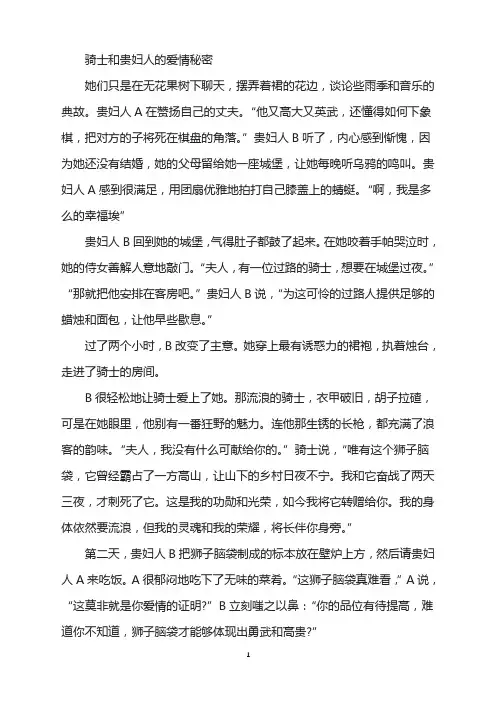 骑士和贵妇人的爱情秘密

她们只是在无花果树下聊天，摆弄着裙的花边，谈论些雨季和音乐的典故。贵妇人 A 在赞扬自己的丈夫。“他又高大又英武，还懂得如何下象棋，把对方的子将死在棋盘的角落。”贵妇人 B 听了，内心感到惭愧，因为她还没有结婚，她的父母留给她一座城堡，让她每晚听乌鸦的鸣叫。贵妇人 A 感到很满足，用团扇优雅地拍打自己膝盖上的蜻蜓。“啊，我是多么的幸福埃”

贵妇人 B 回到她的城堡，气得肚子都鼓了起来。在她咬着手帕哭泣时，她的侍女善解人意地敲门。“夫人，有一位过路的骑士，想要在城堡过夜。”“那就把他安排在客房吧。”贵妇人 B 说，“为这可怜的过路人提供足够的蜡烛和面包，让他早些歇息。”

过了两个小时，B 改变了主意。她穿上最有诱惑力的裙袍，执着烛台，走进了骑士的房间。

B 很轻松地让骑士爱上了她。那流浪的骑士，衣甲破旧，胡子拉碴，可是在她眼里，他别有一番狂野的魅力。连他那生锈的长枪，都充满了浪客的韵味。“夫人，我没有什么可献给你的。”骑士说，“唯有这个狮子脑袋，它曾经霸占了一方高山，让山下的乡村日夜不宁。我和它奋战了两天三夜，才刺死了它。这是我的功勋和光荣，如今我将它转赠给你。我的身体依然要流浪，但我的灵魂和我的荣耀，将长伴你身旁。”

第二天，贵妇人 B 把狮子脑袋制成的标本放在壁炉上方，然后请贵妇人 A 来吃饭。A 很郁闷地吃下了无味的菜肴。“这狮子脑袋真难看，”A 说，“这莫非就是你爱情的证明?”B 立刻嗤之以鼻：“你的品位有待提高，难道你不知道，狮子脑袋才能够体现出勇武和高贵?”

1